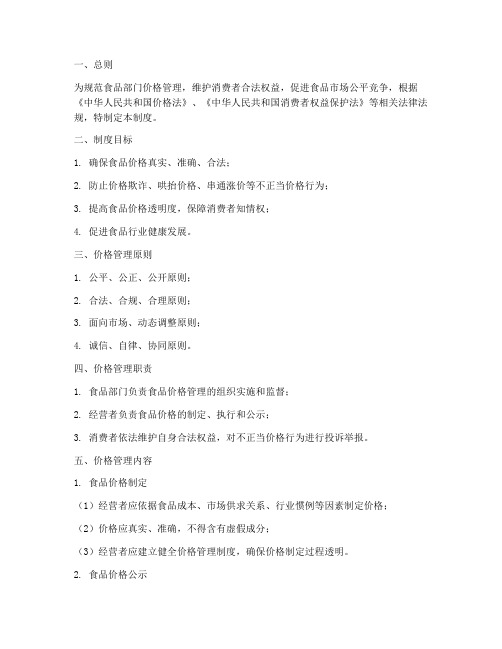 一、总则

为规范食品部门价格管理，维护消费者合法权益，促进食品市场公平竞争，根据《中华人民共和国价格法》、《中华人民共和国消费者权益保护法》等相关法律法规，特制定本制度。

二、制度目标

1. 确保食品价格真实、准确、合法；

2. 防止价格欺诈、哄抬价格、串通涨价等不正当价格行为；

3. 提高食品价格透明度，保障消费者知情权；

4. 促进食品行业健康发展。

三、价格管理原则

1. 公平、公正、公开原则；

2. 合法、合规、合理原则；

3. 面向市场、动态调整原则；

4. 诚信、自律、协同原则。

四、价格管理职责

1. 食品部门负责食品价格管理的组织实施和监督；

2. 经营者负责食品价格的制定、执行和公示；

3. 消费者依法维护自身合法权益，对不正当价格行为进行投诉举报。

五、价格管理内容

1. 食品价格制定

（1）经营者应依据食品成本、市场供求关系、行业惯例等因素制定价格；

（2）价格应真实、准确，不得含有虚假成分；

（3）经营者应建立健全价格管理制度，确保价格制定过程透明。

2. 食品价格公示